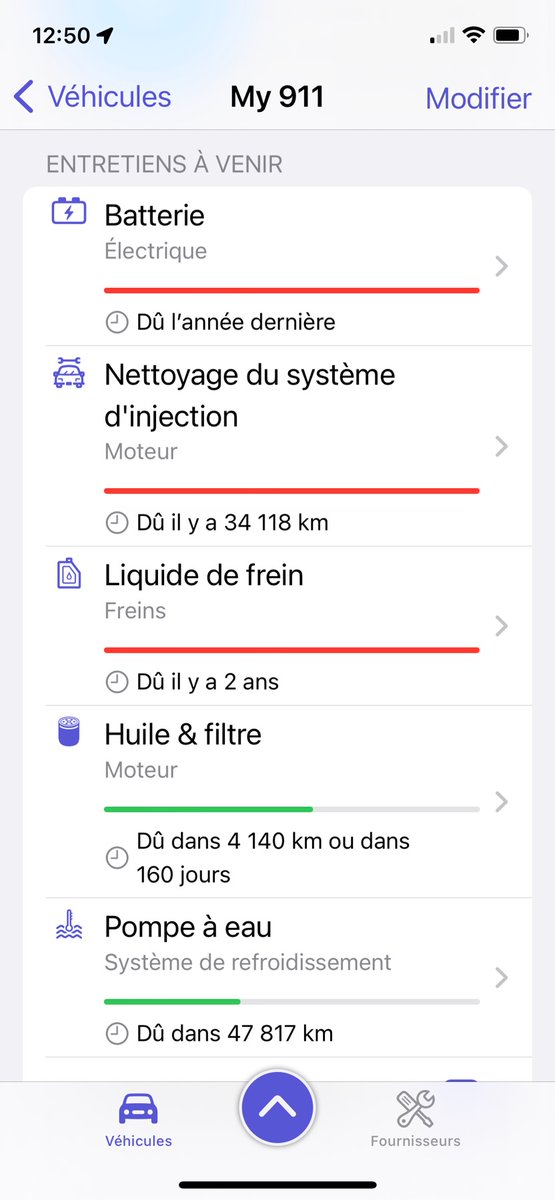 12:50

Véhicules My 911 Modifier

ENTRETIENS À VENIR

Batterie
Électrique
Dû l'année dernière

Nettoyage du système d'injection
Moteur
Dû il y a 34 118 km

Liquide de frein
Freins
Dû il y a 2 ans

Huile & filtre
Moteur
Dû dans 4 140 km ou dans 160 jours

Pompe à eau
Système de refroidissement
Dû dans 47 817 km

Véhicules Fournisseurs